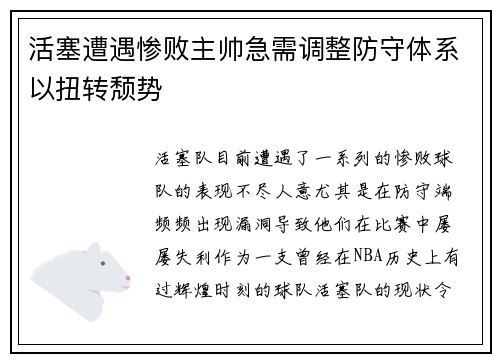 活塞遭遇惨败主帅急需调整防守体系以扭转颓势

活塞队目前遭遇了一系列的惨败球队的表现不尽人意尤其是在防守端频频出现漏洞导致他们在比赛中屡屡失利作为一支曾经在NBA历史上有过辉煌时刻的球队活塞队的现状令